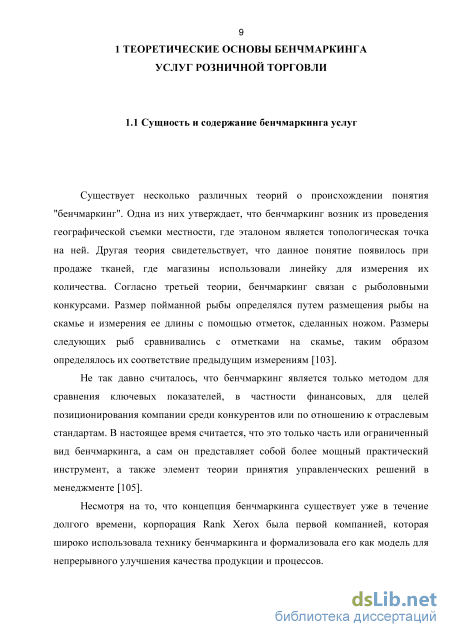 9

1 ТЕОРЕТИЧЕСКИЕ ОСНОВЫ БЕНЧМАРКИНГА УСЛУГ РОЗНИЧНОЙ ТОРГОВЛИ

1.1 Сущность и содержание бенчмаркинга услуг

Существует несколько различных теорий о происхождении понятия "бенчмаркинг". Одна из них утверждает, что бенчмаркинг возник из проведения географической съемки местности, где эталоном является топологическая точка на ней. Другая теория свидетельствует, что данное понятие появилось при продаже тканей, где магазины использовали линейку для измерения их количества. Согласно третьей теории, бенчмаркинг связан с рыболовными конкурсами. Размер пойманной рыбы определялся путем размещения рыбы на скамье и измерения ее длины с помощью отметок, сделанных ножом. Размеры следующих рыб сравнивались с отметками на скамье, таким образом определялось их соответствие предыдущим измерениям [103].

Не так давно считалось, что бенчмаркинг является только методом для сравнения ключевых показателей, в частности финансовых, для целей позиционирования компании среди конкурентов или по отношению к отраслевым стандартам. В настоящее время считается, что это только часть или ограниченный вид бенчмаркинга, а сам он представляет собой более мощный практический инструмент, а также элемент теории принятия управленческих решений в менеджменте [105].

Несмотря на то, что концепция бенчмаркинга существует уже в течение долгого времени, корпорация Rank Xerox была первой компанией, которая широко использовала технику бенчмаркинга и формализовала его как модель для непрерывного улучшения качества продукции и процессов.

dsLib.net
библиотека диссертаций